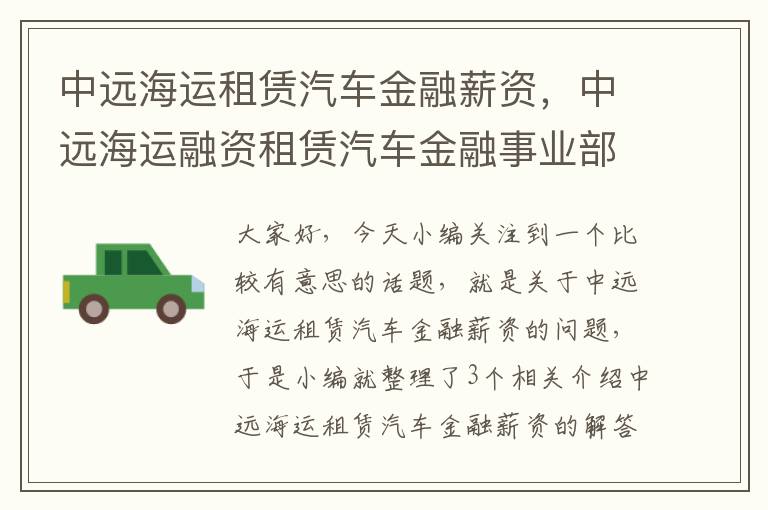 中远海运租赁汽车金融薪资，中远海运融资租赁汽车金融事业部

大家好，今天小编关注到一个比较有意思的话题，就是关于中远海运租赁汽车金融薪资的问题，于是小编就整理了3个相关介绍中远海运租赁汽车金融薪资的解答